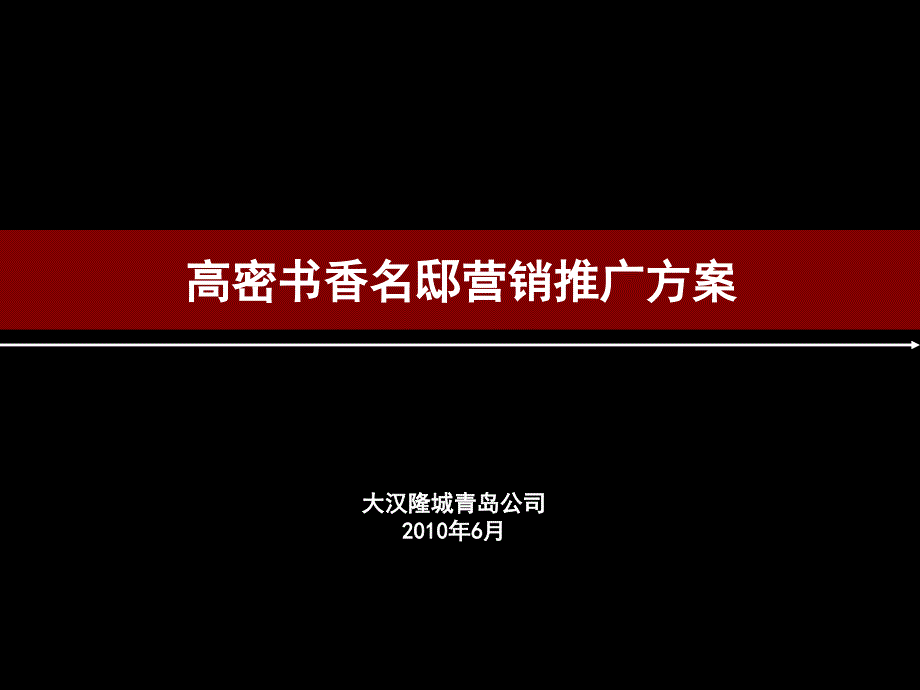 高密书香名邸营销推广方案

大汉隆城青岛公司
2010年6月